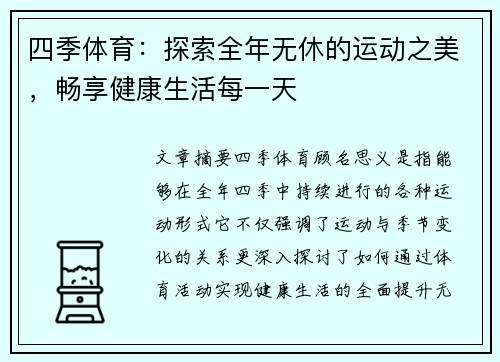 四季体育：探索全年无休的运动之美，畅享健康生活每一天

文章摘要四季体育顾名思义是指能够在全年四季中持续进行的各种运动形式它不仅强调了运动与季节变化的关系更深入探讨了如何通过体育活动实现健康生活的全面提升无